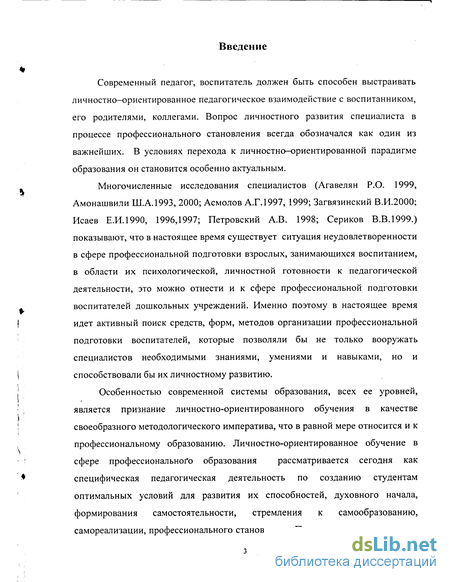 Введение

Современный педагог, воспитатель должен быть способен выстраивать личностно–ориентированное педагогическое взаимодействие с воспитанником, его родителями, коллегами. Вопрос личностного развития специалиста в процессе профессионального становления всегда обозначался как один из важнейших. В условиях перехода к личностно–ориентированной парадигме образования он становится особенно актуальным.

Многочисленные исследования специалистов (Агавелян Р.О. 1999, Амонашвили Ш.А.1993, 2000; Асмолов А.Г.1997, 1999; Загвязинский В.И.2000; Исаев Е.И.1990, 1996,1997; Петровский А.В. 1998; Сериков В.В.1999.) показывают, что в настоящее время существует ситуация неудовлетворенности в сфере профессиональной подготовки взрослых, занимающихся воспитанием, в области их психологической, личностной готовности к педагогической деятельности, это можно отнести и к сфере профессиональной подготовки воспитателей дошкольных учреждений. Именно поэтому в настоящее время идет активный поиск средств, форм, методов организации профессиональной подготовки воспитателей, которые позволяли бы не только вооружать специалистов необходимыми знаниями, умениями и навыками, но и способствовали бы их личностному развитию.

Особенностью современной системы образования, всех ее уровней, является признание личностно-ориентированного обучения в качестве своеобразного методологического императива, что в равной мере относится и к профессиональному образованию. Личностно-ориентированное обучение в сфере профессионального образования рассматривается сегодня как специфическая педагогическая деятельность по созданию студентам оптимальных условий для развития их способностей, духовного начала, формирования самостоятельности, стремления к самообразованию, самореализации, профессионального станов

3

dsLib.net
библиотека диссертаций